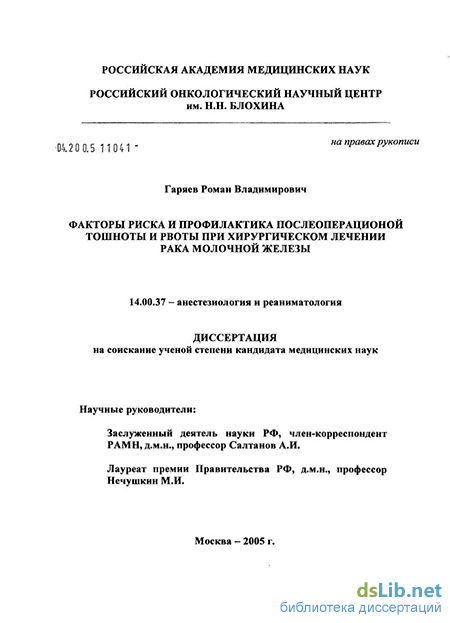 РОССИЙСКАЯ АКАДЕМИЯ МЕДИЦИНСКИХ НАУК

РОССИЙСКИЙ ОНКОЛОГИЧЕСКИЙ НАУЧНЫЙ ЦЕНТР им. Н.Н. БЛОХИНА

04.200.5 11041 -

на правах рукописи

Гаряев Роман Владимирович

ФАКТОРЫ РИСКА И ПРОФИЛАКТИКА ПОСЛЕОПЕРАЦИОНОЙ ТОШНОТЫ И РВОТЫ ПРИ ХИРУРГИЧЕСКОМ ЛЕЧЕНИИ РАКА МОЛОЧНОЙ ЖЕЛЕЗЫ

14.00.37 – анестезиология и реаниматология

ДИССЕРТАЦИЯ
на соискание ученой степени кандидата медицинских наук

Научные руководители:

Заслуженный деятель науки РФ, член-корреспондент РАМН, д.м.н., профессор Салтанов А.И.

Лауреат премии Правительства РФ, д.м.н., профессор Нечушкин М.И.

Москва – 2005 г.

dsLib.net
библиотека диссертаций